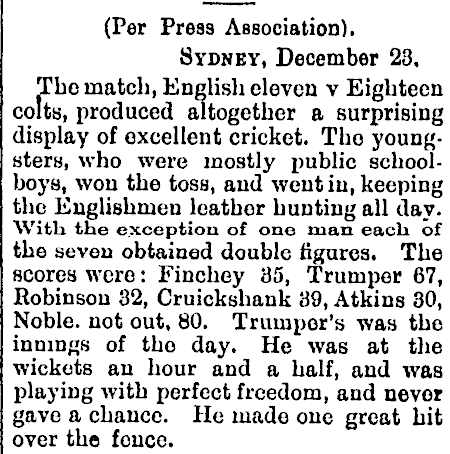 (Per Press Association).

SYDNEY, December 23.

The match, English eleven v Eighteen colts, produced altogether a surprising display of excellent cricket. The youngsters, who were mostly public schoolboys, won the toss, and went in, keeping the Englishmen leather hunting all day. With the exception of one man each of the seven obtained double figures. The scores were: Finchey 35, Trumper 67, Robinson 32, Cruickshank 39, Atkins 30, Noble. not out, 80. Trumper's was the innings of the day. He was at the wickets an hour and a half, and was playing with perfect freedom, and never gave a chance. He made one great hit over the fence.